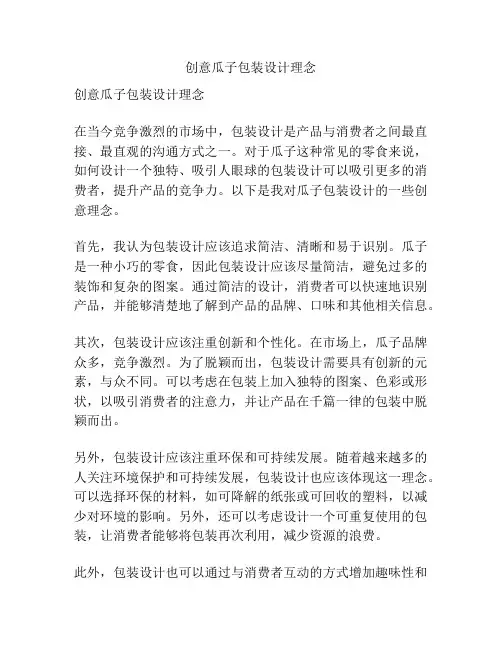 创意瓜子包装设计理念

创意瓜子包装设计理念

在当今竞争激烈的市场中，包装设计是产品与消费者之间最直接、最直观的沟通方式之一。对于瓜子这种常见的零食来说，如何设计一个独特、吸引人眼球的包装设计可以吸引更多的消费者，提升产品的竞争力。以下是我对瓜子包装设计的一些创意理念。

首先，我认为包装设计应该追求简洁、清晰和易于识别。瓜子是一种小巧的零食，因此包装设计应该尽量简洁，避免过多的装饰和复杂的图案。通过简洁的设计，消费者可以快速地识别产品，并能够清楚地了解到产品的品牌、口味和其他相关信息。

其次，包装设计应该注重创新和个性化。在市场上，瓜子品牌众多，竞争激烈。为了脱颖而出，包装设计需要具有创新的元素，与众不同。可以考虑在包装上加入独特的图案、色彩或形状，以吸引消费者的注意力，并让产品在千篇一律的包装中脱颖而出。

另外，包装设计应该注重环保和可持续发展。随着越来越多的人关注环境保护和可持续发展，包装设计也应该体现这一理念。可以选择环保的材料，如可降解的纸张或可回收的塑料，以减少对环境的影响。另外，还可以考虑设计一个可重复使用的包装，让消费者能够将包装再次利用，减少资源的浪费。

此外，包装设计也可以通过与消费者互动的方式增加趣味性和